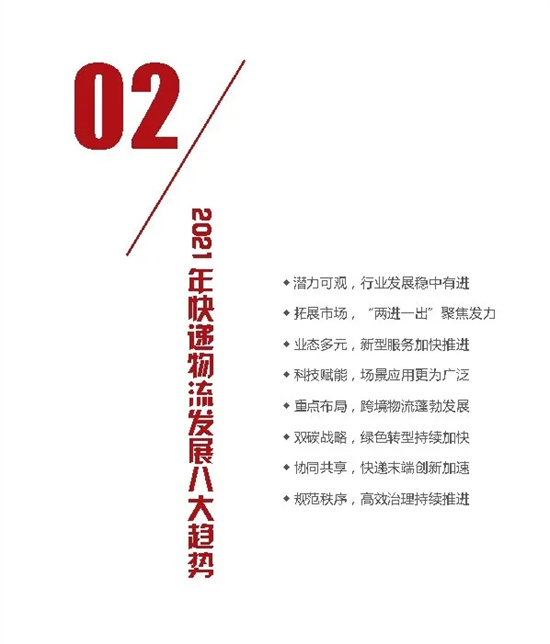 02

2021年快递物流发展八大趋势

◆ 潜力可观，行业发展稳中有进
◆ 拓展市场，“两进一出”聚焦发力
◆ 业态多元，新型服务加快推进
◆ 科技赋能，场景应用更为广泛
◆ 重点布局，跨境物流蓬勃发展
◆ 双碳战略，绿色转型持续加快
◆ 协同共享，快递末端创新加速
◆ 规范秩序，高效治理持续推进